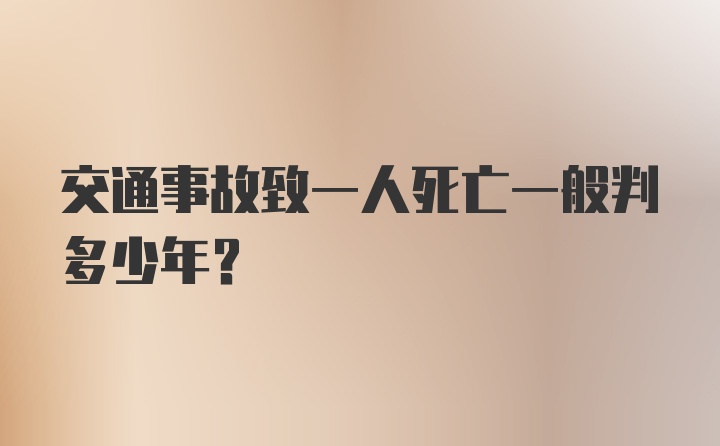 交通事故致一人死亡一般判多少年?